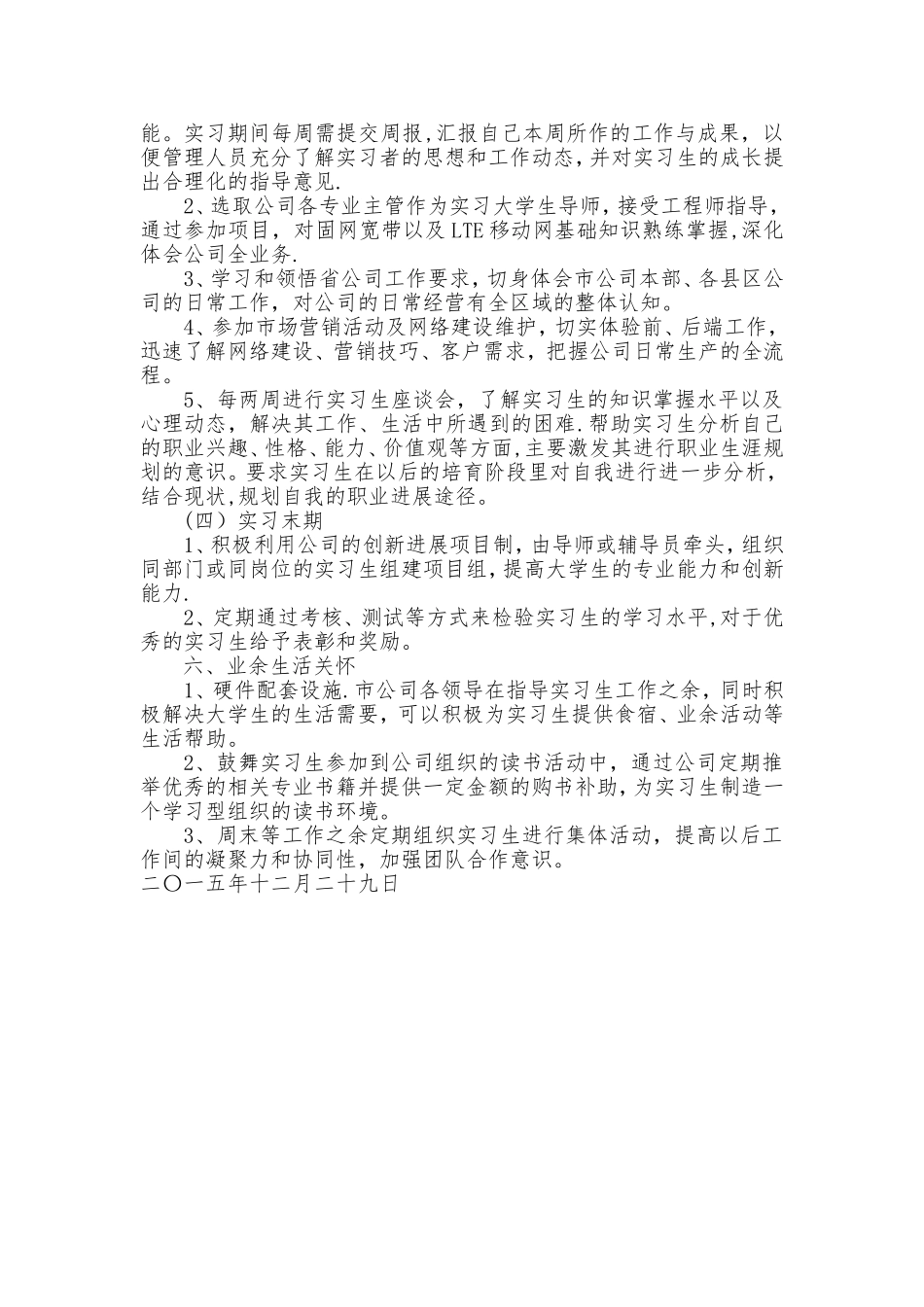 能。实习期间每周需提交周报,汇报自己本周所作的工作与成果，以便管理人员充分了解实习者的思想和工作动态,并对实习生的成长提出合理化的指导意见.

2、选取公司各专业主管作为实习大学生导师，接受工程师指导，通过参加项目，对固网宽带以及LTE移动网基础知识熟练掌握,深化体会公司全业务.

3、学习和领悟省公司工作要求，切身体会市公司本部、各县区公司的日常工作，对公司的日常经营有全区域的整体认知。

4、参加市场营销活动及网络建设维护，切实体验前、后端工作，迅速了解网络建设、营销技巧、客户需求，把握公司日常生产的全流程。

5、每两周进行实习生座谈会，了解实习生的知识掌握水平以及心理动态，解决其工作、生活中所遇到的困难.帮助实习生分析自己的职业兴趣、性格、能力、价值观等方面,主要激发其进行职业生涯规划的意识。要求实习生在以后的培育阶段里对自我进行进一步分析，结合现状,规划自我的职业进展途径。

（四）实习末期

1、积极利用公司的创新进展项目制,由导师或辅导员牵头,组织同部门或同岗位的实习生组建项目组,提高大学生的专业能力和创新能力.

2、定期通过考核、测试等方式来检验实习生的学习水平,对于优秀的实习生给予表彰和奖励。

六、业余生活关怀

1、硬件配套设施.市公司各领导在指导实习生工作之余，同时积极解决大学生的生活需要，可以积极为实习生提供食宿、业余活动等生活帮助。

2、鼓舞实习生参加到公司组织的读书活动中，通过公司定期推举优秀的相关专业书籍并提供一定金额的购书补助，为实习生制造一个学习型组织的读书环境。

3、周末等工作之余定期组织实习生进行集体活动，提高以后工作间的凝聚力和协同性，加强团队合作意识。
二〇一五年十二月二十九日